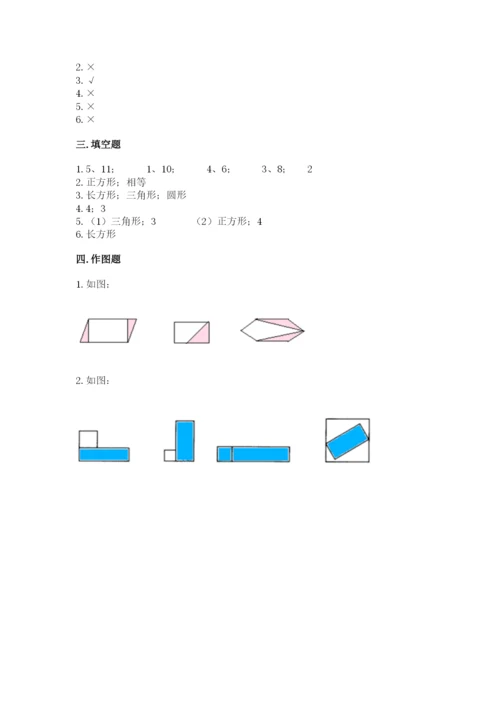 2. ×
3. √
4. ×
5. ×
6. ×

三. 填空题

1. 5、11；　　1、10；　　4、6；　　3、8；　　2
2. 正方形；相等
3. 长方形；三角形；圆形
4. 4；3
5. （1）三角形；3　　　（2）正方形；4
6. 长方形

四. 作图题

1. 如图：

2. 如图：